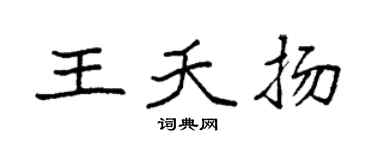 王天扬

词典网